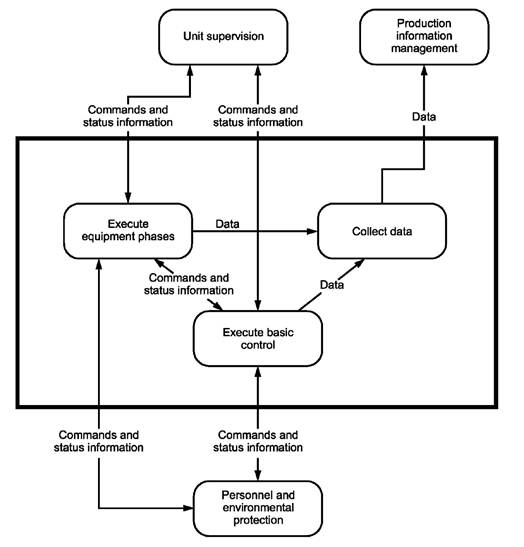 Unit supervision

Production information management

Commands and status information

Commands and status information

Data

Execute equipment phases

Data

Collect data

Commands and status information

Data

Execute basic control

Commands and status information

Commands and status information

Personnel and environmental protection